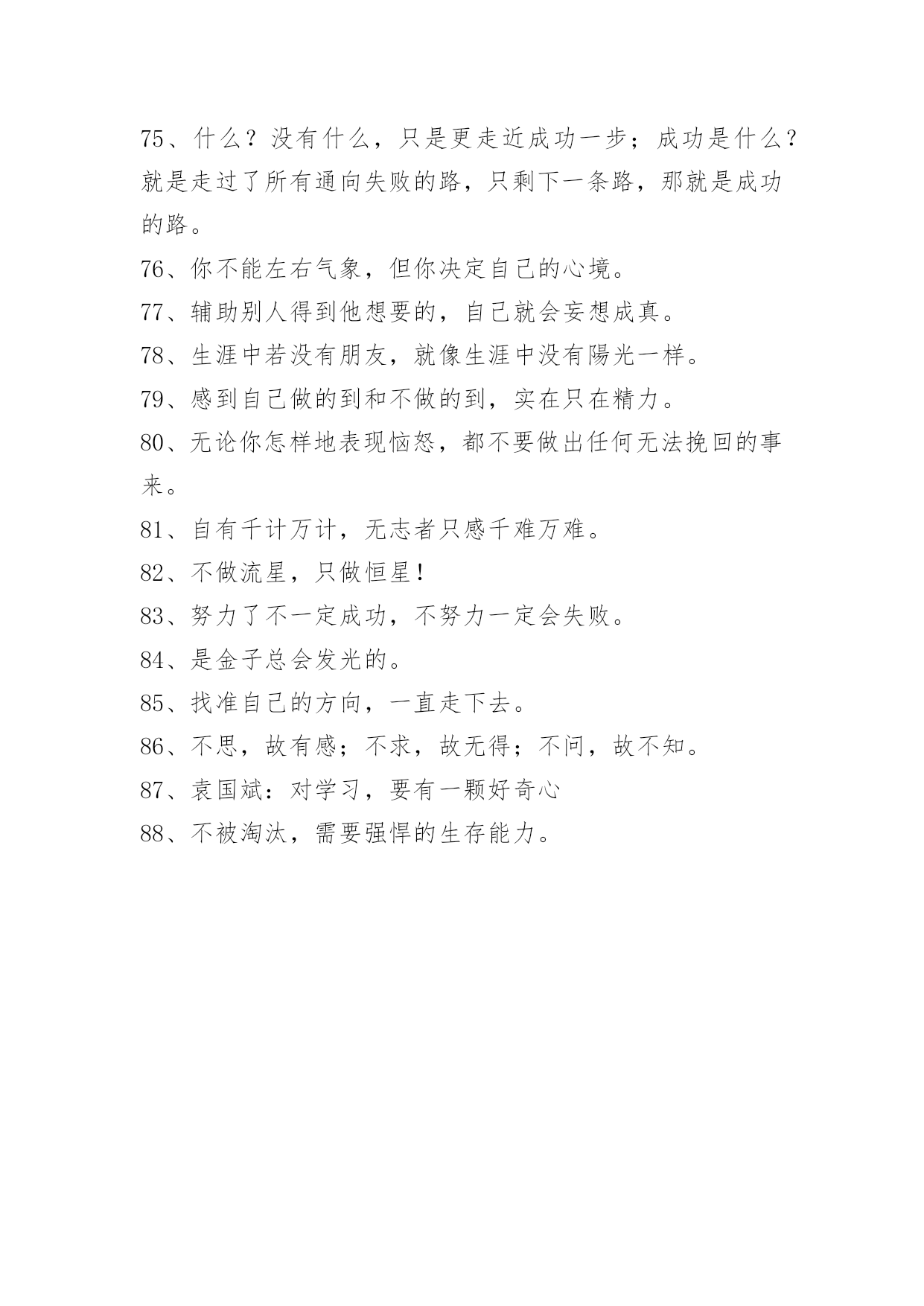 75、什么？没有什么，只是更走近成功一步；成功是什么？就是走过了所有通向失败的路，只剩下一条路，那就是成功的路。

76、你不能左右气象，但你决定自己的心境。

77、辅助别人得到他想要的，自己就会妄想成真。

78、生涯中若没有朋友，就像生涯中没有陽光一样。

79、感到自己做的到和不做的到，实在只在精力。

80、无论你怎样地表现恼怒，都不要做出任何无法挽回的事来。

81、自有千计万计，无志者只感千难万难。

82、不做流星，只做恒星！

83、努力了不一定成功，不努力一定会失败。

84、是金子总会发光的。

85、找准自己的方向，一直走下去。

86、不思，故有感；不求，故无得；不问，故不知。

87、袁国斌：对学习，要有一颗好奇心

88、不被淘汰，需要强悍的生存能力。